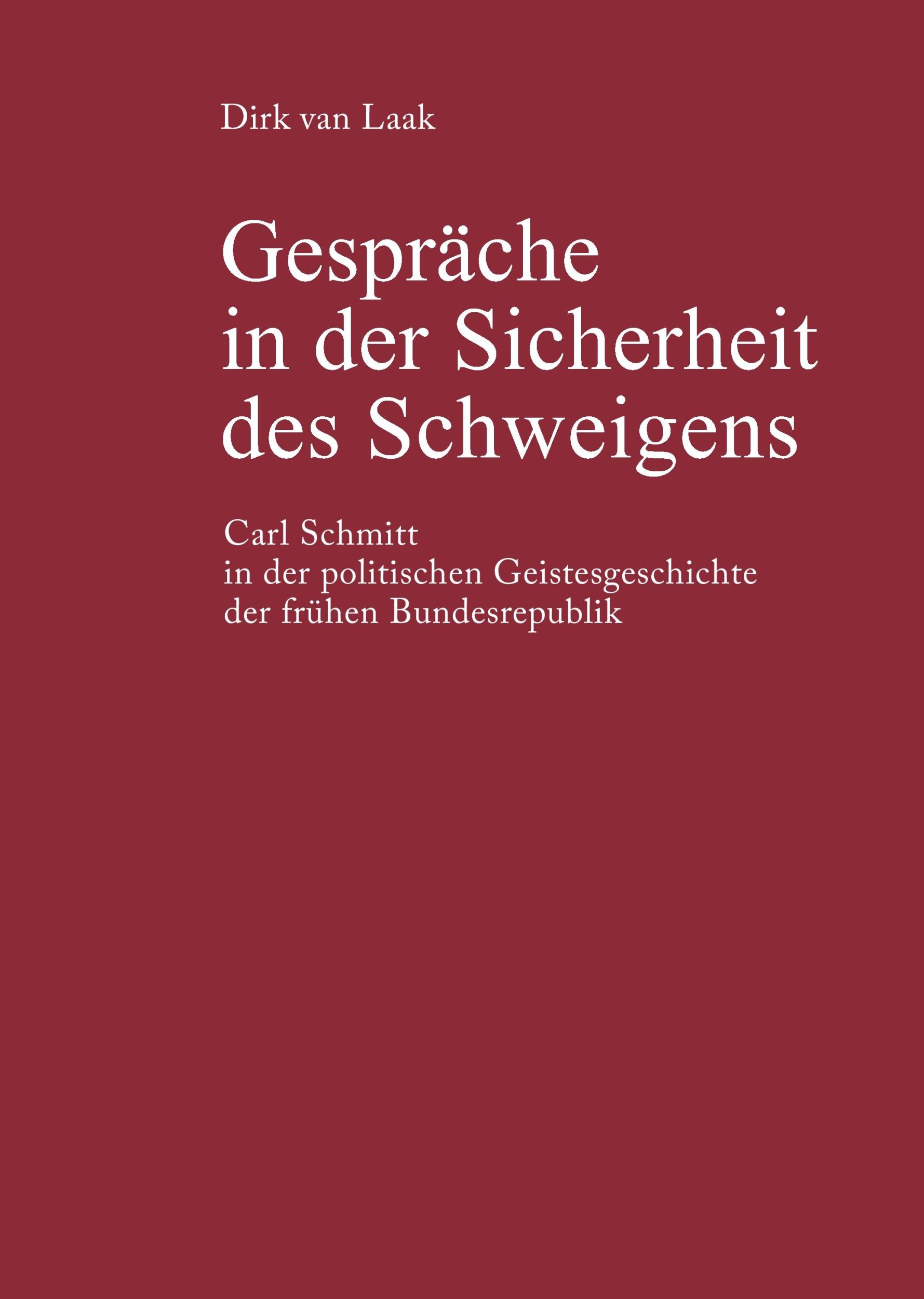 Dirk van Laak

Gespräche in der Sicherheit des Schweigens

Carl Schmitt in der politischen Geistesgeschichte der frühen Bundesrepublik